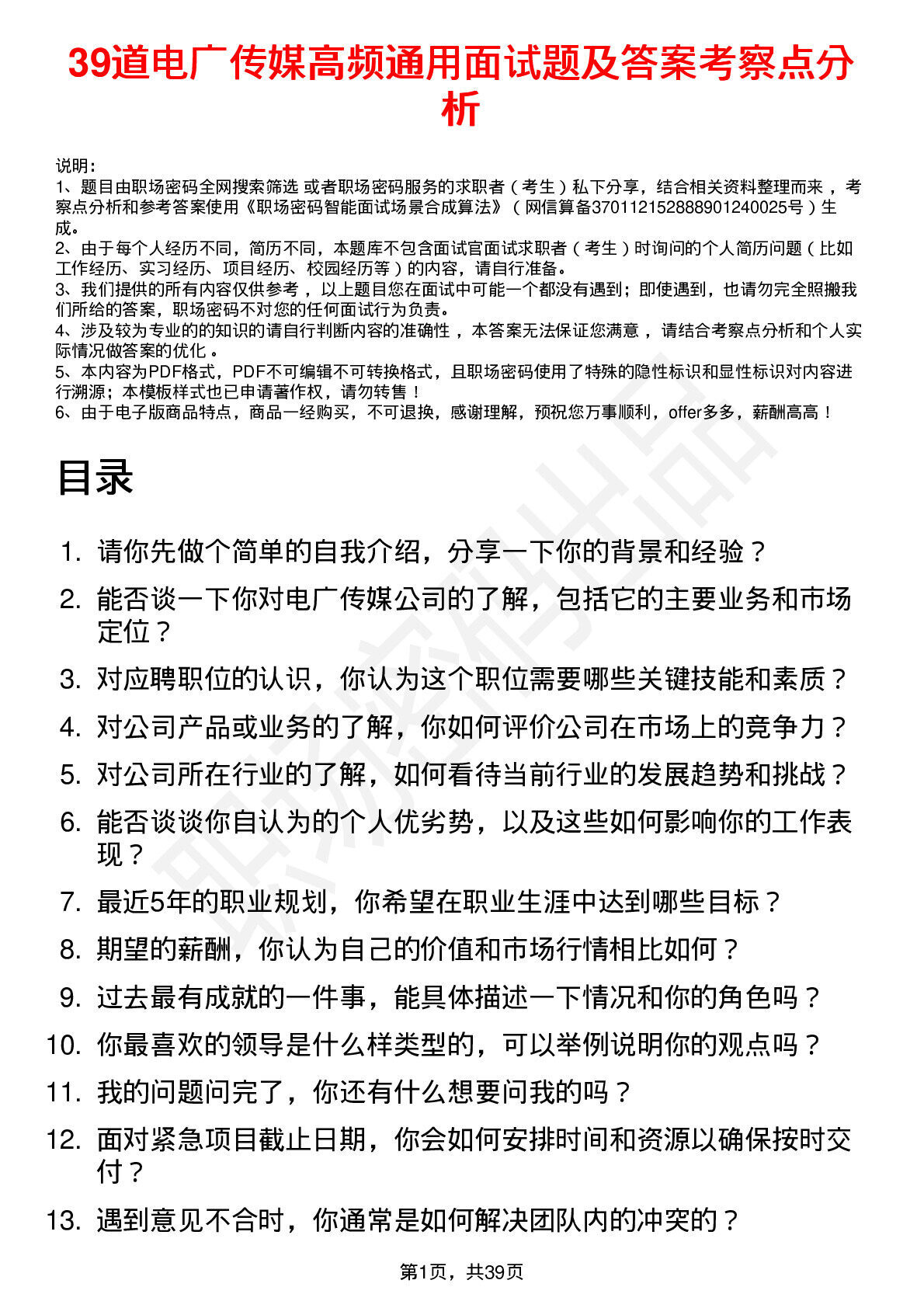 39道电广传媒高频通用面试题及答案考察点分析

说明：
1、题目由职场密码全网搜索筛选 或者职场密码服务的求职者（考生）私下分享，结合相关资料整理而来，考察点分析和参考答案使用《职场密码智能面试场景合成算法》（网信算备370112152888901240025号）生成。
2、由于每个人经历不同，简历不同，本题库不包含面试官面试求职者（考生）时询问的个人简历问题（比如工作经历、实习经历、项目经历、校园经历等）的内容，请自行准备。
3、我们提供的所有内容仅供参考，以上题目您在面试中可能一个都没有遇到；即使遇到，也请勿完全照搬我们所给的答案，职场密码不对您的任何面试行为负责。
4、涉及较为专业的的知识的请自行判断内容的准确性，本答案无法保证您满意，请结合考察点分析和个人实际情况做答案的优化。
5、本内容为PDF格式，PDF不可编辑不可转换格式，且职场密码使用了特殊的隐性标识和显性标识对内容进行溯源；本模板样式也已申请著作权，请勿转售！
6、由于电子版商品特点，商品一经购买，不可退换，感谢理解，预祝您万事顺利，offer多多，薪酬高高！

目录

1. 请你先做个简单的自我介绍，分享一下你的背景和经验？
2. 能否谈一下你对电广传媒公司的了解，包括它的主要业务和市场定位？
3. 对应聘职位的认识，你认为这个职位需要哪些关键技能和素质？
4. 对公司产品或业务的了解，你如何评价公司在市场上的竞争力？
5. 对公司所在行业的了解，如何看待当前行业的发展趋势和挑战？
6. 能否谈谈你自认为的个人优劣势，以及这些如何影响你的工作表现？
7. 最近5年的职业规划，你希望在职业生涯中达到哪些目标？
8. 期望的薪酬，你认为自己的价值和市场行情相比如何？
9. 过去最有成就的一件事，能具体描述一下情况和你的角色吗？
10. 你最喜欢的领导是什么样类型的，可以举例说明你的观点吗？
11. 我的问题问完了，你还有什么想要问我的吗？
12. 面对紧急项目截止日期，你会如何安排时间和资源以确保按时交付？
13. 遇到意见不合时，你通常是如何解决团队内的冲突的？

第1页，共39页

职场密码出品